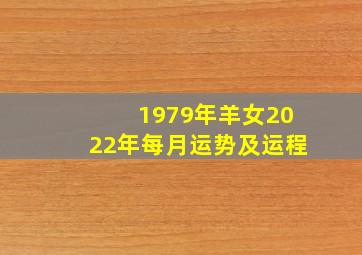 1979年羊女2022年每月运势及运程